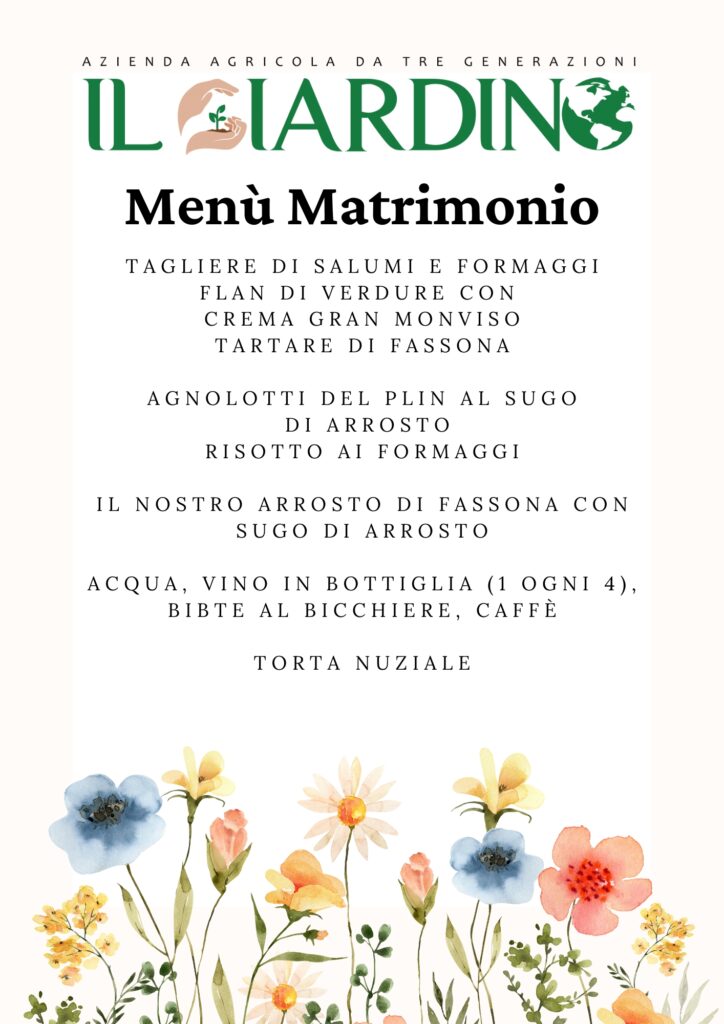 AZIENDA AGRICOLA DA TRE GENERAZIONI

IL GIARDINO

Menù Matrimonio

TAGLIERE DI SALUMI E FORMAGGI
FLAN DI VERDURE CON
CREMA GRAN MONVISO
TARTARE DI FASSONA

AGNOLOTTI DEL PLIN AL SUGO
DI ARROSTO
RISOTTO AI FORMAGGI

IL NOSTRO ARROSTO DI FASSONA CON
SUGO DI ARROSTO

ACQUA, VINO IN BOTTIGLIA (1 OGNI 4),
BIBTE AL BICCHIERE, CAFFÈ

TORTA NUZIALE